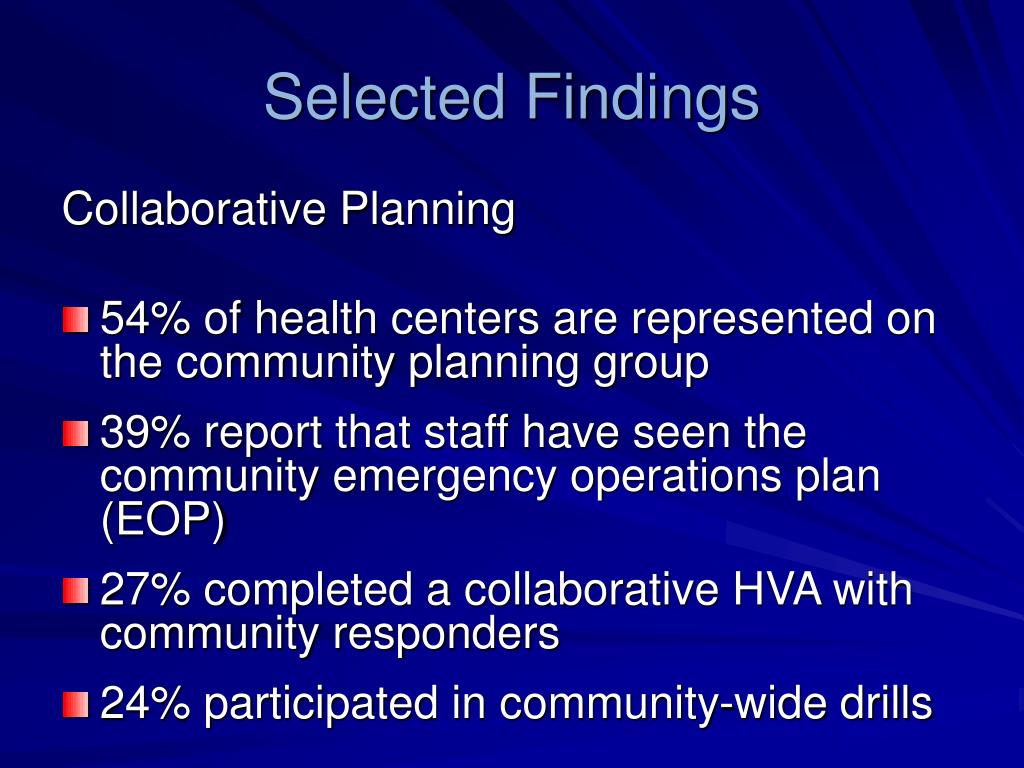 Selected Findings

Collaborative Planning

54% of health centers are represented on the community planning group

39% report that staff have seen the community emergency operations plan (EOP)

27% completed a collaborative HVA with community responders

24% participated in community-wide drills